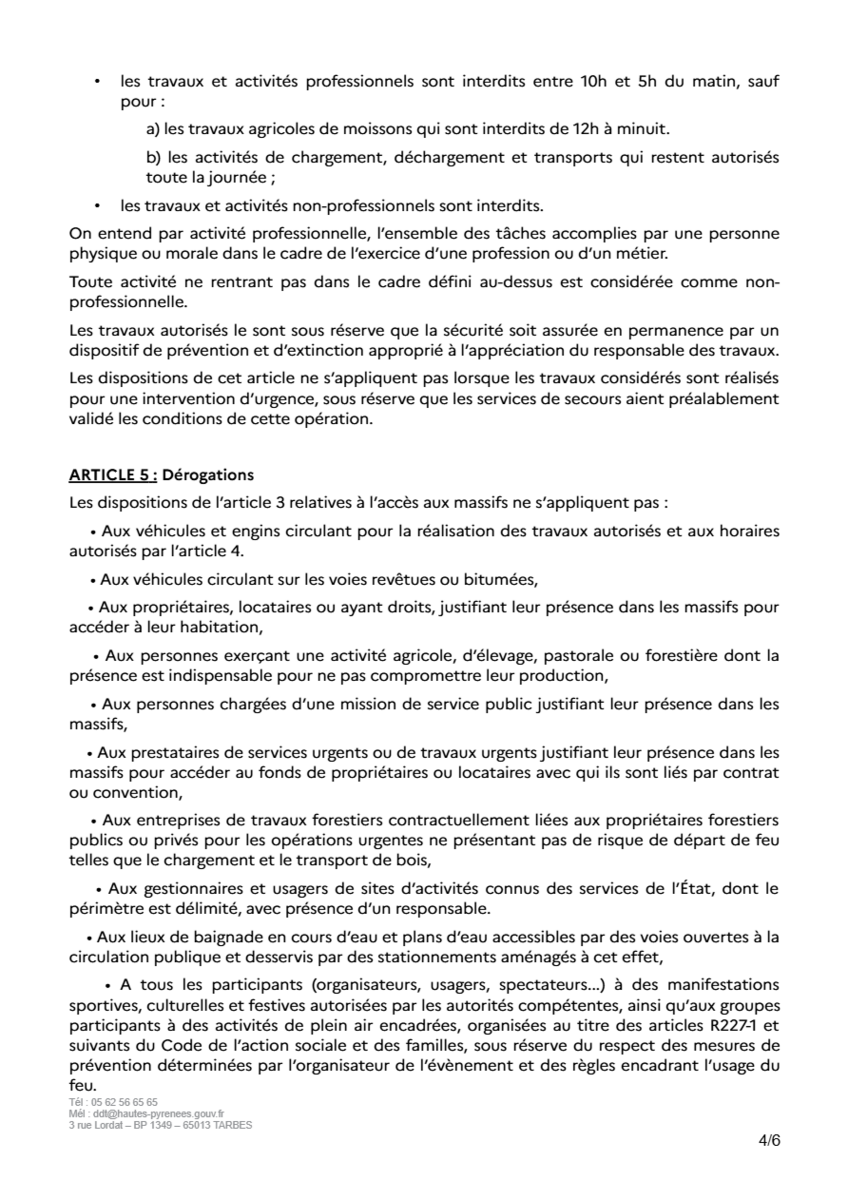 • les travaux et activités professionnels sont interdits entre 10h et 5h du matin, sauf pour :

a) les travaux agricoles de moissons qui sont interdits de 12h à minuit.

b) les activités de chargement, déchargement et transports qui restent autorisés toute la journée ;

• les travaux et activités non-professionnels sont interdits.

On entend par activité professionnelle, l'ensemble des tâches accomplies par une personne physique ou morale dans le cadre de l'exercice d'une profession ou d'un métier.

Toute activité ne rentrant pas dans le cadre défini au-dessus est considérée comme non-professionnelle.

Les travaux autorisés le sont sous réserve que la sécurité soit assurée en permanence par un dispositif de prévention et d'extinction approprié à l'appréciation du responsable des travaux.

Les dispositions de cet article ne s'appliquent pas lorsque les travaux considérés sont réalisés pour une intervention d'urgence, sous réserve que les services de secours aient préalablement validé les conditions de cette opération.

ARTICLE 5 : Dérogations

Les dispositions de l'article 3 relatives à l'accès aux massifs ne s'appliquent pas :

• Aux véhicules et engins circulant pour la réalisation des travaux autorisés et aux horaires autorisés par l'article 4.

• Aux véhicules circulant sur les voies revêtues ou bitumées,

• Aux propriétaires, locataires ou ayant droits, justifiant leur présence dans les massifs pour accéder à leur habitation,

• Aux personnes exerçant une activité agricole, d'élevage, pastorale ou forestière dont la présence est indispensable pour ne pas compromettre leur production,

• Aux personnes chargées d'une mission de service public justifiant leur présence dans les massifs,

• Aux prestataires de services urgents ou de travaux urgents justifiant leur présence dans les massifs pour accéder au fonds de propriétaires ou locataires avec qui ils sont liés par contrat ou convention,

• Aux entreprises de travaux forestiers contractuellement liées aux propriétaires forestiers publics ou privés pour les opérations urgentes ne présentant pas de risque de départ de feu telles que le chargement et le transport de bois,

• Aux gestionnaires et usagers de sites d'activités connus des services de l'État, dont le périmètre est délimité, avec présence d'un responsable.

• Aux lieux de baignade en cours d'eau et plans d'eau accessibles par des voies ouvertes à la circulation publique et desservis par des stationnements aménagés à cet effet,

• A tous les participants (organisateurs, usagers, spectateurs…) à des manifestations sportives, culturelles et festives autorisées par les autorités compétentes, ainsi qu'aux groupes participants à des activités de plein air encadrées, organisées au titre des articles R227-1 et suivants du Code de l'action sociale et des familles, sous réserve du respect des mesures de prévention déterminées par l'organisateur de l'évènement et des règles encadrant l'usage du feu.

Tél : 05 62 56 65 65
Mél : ddt@hautes-pyrenees.gouv.fr
3 rue Lordat – BP 1349 – 65013 TARBES

4/6